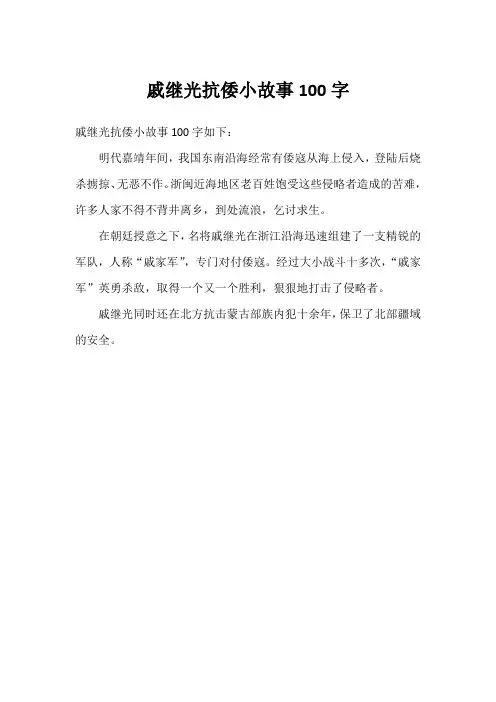 戚继光抗倭小故事 100 字

戚继光抗倭小故事 100 字如下：

明代嘉靖年间，我国东南沿海经常有倭寇从海上侵入，登陆后烧杀掳掠、无恶不作。浙闽近海地区老百姓饱受这些侵略者造成的苦难，许多人家不得不背井离乡，到处流浪，乞讨求生。

在朝廷授意之下，名将戚继光在浙江沿海迅速组建了一支精锐的军队，人称“戚家军”，专门对付倭寇。经过大小战斗十多次，“戚家军”英勇杀敌，取得一个又一个胜利，狠狠地打击了侵略者。

戚继光同时还在北方抗击蒙古部族内犯十余年，保卫了北部疆域的安全。